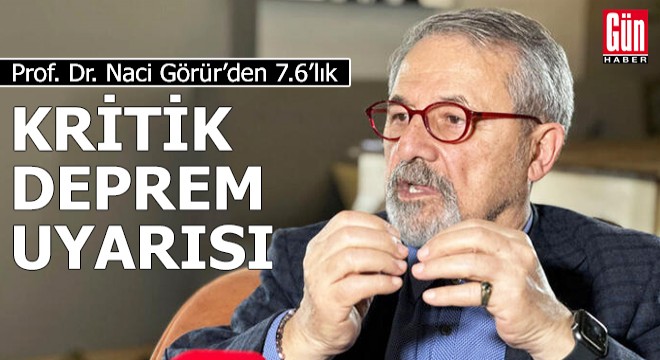 Gün
HABER

Prof. Dr. Naci Görür'den 7.6'lık

KRİTİK
DEPREM
UYARISI